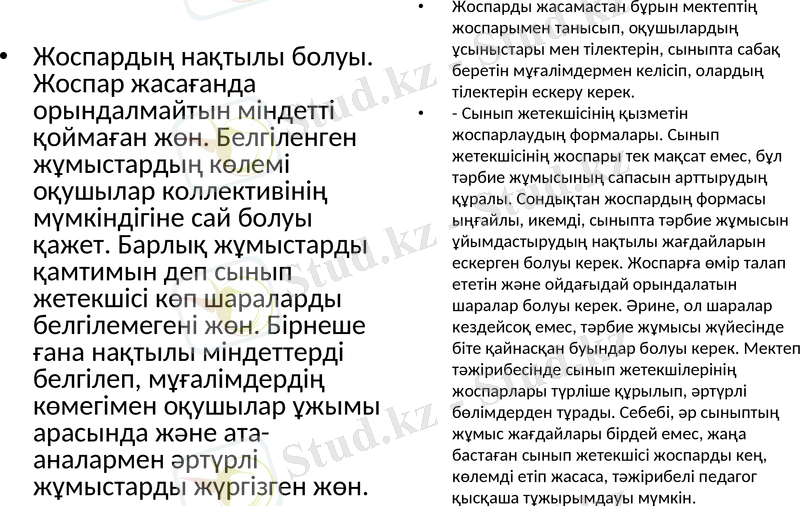 • Жоспардың нақтылы болуы. Жоспар жасағанда орындалмайтын міндетті қоймаған жөн. Белгіленген жұмыстардың көлемі оқушылар коллективінің мүмкіндігіне сай болуы қажет. Барлық жұмыстарды қамтимын деп сынып жетекшісі көп шараларды белгілемегені жөн. Бірнеше ғана нақтылы міндеттерді белгілеп, мұғалімдердің көмегімен оқушылар ұжымы арасында және ата-аналармен әртүрлі жұмыстарды жүргізген жөн.

• Жоспарды жасамастан бұрын мектептің жоспарымен танысып, оқушылардың ұсыныстары мен тілектерін, сыныпта сабақ беретін мұғалімдермен келісіп, олардың тілектерін ескеру керек.

• - Сынып жетекшісінің қызметін жоспарлаудың формалары. Сынып жетекшісінің жоспары тек мақсат емес, бұл тәрбие жұмысының сапасын арттырудың құралы. Сондықтан жоспардың формасы ыңғайлы, икемді, сыныпта тәрбие жұмысын ұйымдастырудың нақтылы жағдайларын ескерген болуы керек. Жоспарға өмір талап ететін және ойдағыдай орындалатын шаралар болуы керек. Әрине, ол шаралар кездейсоқ емес, тәрбие жұмысы жүйесінде біте қайнасқан буындар болуы керек. Мектеп тәжірибесінде сынып жетекшілерінің жоспарлары түрліше құрылып, әртүрлі бөлімдерден тұрады. Себебі, әр сыныптың жұмыс жағдайлары бірдей емес, жаңа бастаған сынып жетекшісі жоспарды кең, көлемді етіп жасаса, тәжірибелі педагог қысқаша тұжырымдауы мүмкін.

Stud.kz